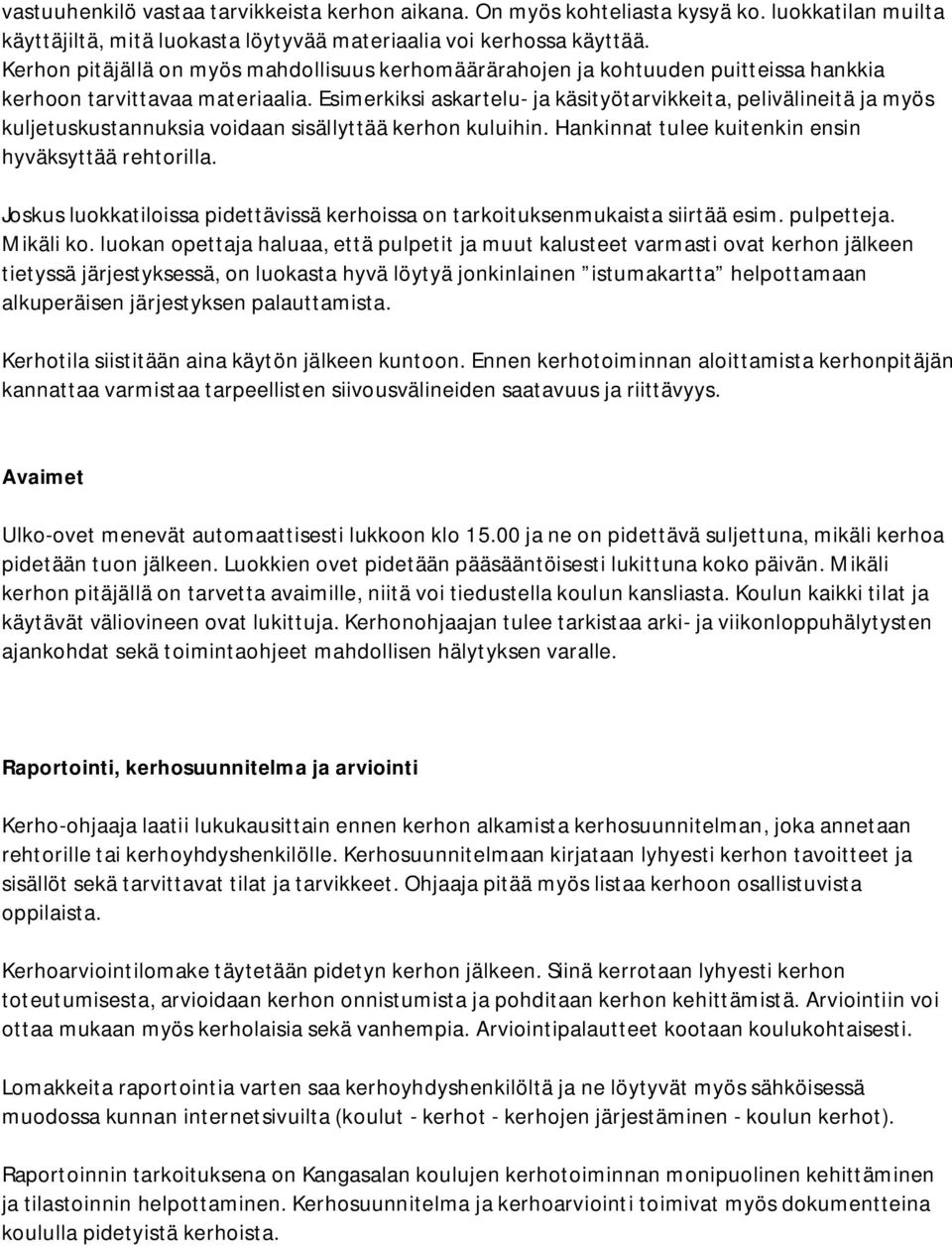 vastuuhenkilö vastaa tarvikkeista kerhon aikana. On myös kohteliasta kysyä ko. luokkatilan muilta käyttäjiltä, mitä luokasta löytyvää materiaalia voi kerhossa käyttää. Kerhon pitäjällä on myös mahdollisuus kerhomäärärahojen ja kohtuuden puitteissa hankkia kerhoon tarvittavaa materiaalia. Esimerkiksi askartelu- ja käsityötarvikkeita, pelivälineitä ja myös kuljetuskustannuksia voidaan sisällyttää kerhon kuluihin. Hankinnat tulee kuitenkin ensin hyväksyttää rehtorilla.

Joskus luokkatiloissa pidettävissä kerhoissa on tarkoituksenmukaista siirtää esim. pulpetteja. Mikäli ko. luokan opettaja haluaa, että pulpetit ja muut kalusteet varmasti ovat kerhon jälkeen tietyssä järjestyksessä, on luokasta hyvä löytyä jonkinlainen "istumakartta" helpottamaan alkuperäisen järjestyksen palauttamista.

Kerhotila siistitään aina käytön jälkeen kuntoon. Ennen kerhotoiminnan aloittamista kerhonpitäjän kannattaa varmistaa tarpeellisten siivousvälineiden saatavuus ja riittävyys.

Avaimet

Ulko-ovet menevät automaattisesti lukkoon klo 15.00 ja ne on pidettävä suljettuna, mikäli kerhoa pidetään tuon jälkeen. Luokkien ovet pidetään pääsääntöisesti lukittuna koko päivän. Mikäli kerhon pitäjällä on tarvetta avaimille, niitä voi tiedustella koulun kansliasta. Koulun kaikki tilat ja käytävät väliovineen ovat lukittuja. Kerhonohjaajan tulee tarkistaa arki- ja viikonloppuhälytysten ajankohdat sekä toimintaohjeet mahdollisen hälytyksen varalle.

Raportointi, kerhosuunnitelma ja arviointi

Kerho-ohjaaja laatii lukukausittain ennen kerhon alkamista kerhosuunnitelman, joka annetaan rehtorille tai kerhoyhdyshenkilölle. Kerhosuunnitelmaan kirjataan lyhyesti kerhon tavoitteet ja sisällöt sekä tarvittavat tilat ja tarvikkeet. Ohjaaja pitää myös listaa kerhoon osallistuvista oppilaista.

Kerhoarviointilomake täytetään pidetyn kerhon jälkeen. Siinä kerrotaan lyhyesti kerhon toteutumisesta, arvioidaan kerhon onnistumista ja pohditaan kerhon kehittämistä. Arviointiin voi ottaa mukaan myös kerholaisia sekä vanhempia. Arviointipalautteet kootaan koulukohtaisesti.

Lomakkeita raportointia varten saa kerhoyhdyshenkilöltä ja ne löytyvät myös sähköisessä muodossa kunnan internetsivuilta (koulut - kerhot - kerhojen järjestäminen - koulun kerhot).

Raportoinnin tarkoituksena on Kangasalan koulujen kerhotoiminnan monipuolinen kehittäminen ja tilastoinnin helpottaminen. Kerhosuunnitelma ja kerhoarviointi toimivat myös dokumentteina koululla pidetyistä kerhoista.